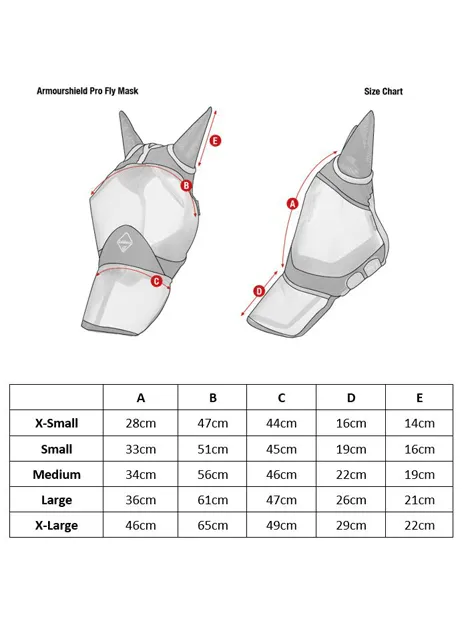 Armourshield Pro Fly Mask

Size Chart

E

B

C

A

D

| | A | B | C | D | E |
|---|---|---|---|---|---|
| X-Small | 28cm | 47cm | 44cm | 16cm | 14cm |
| Small | 33cm | 51cm | 45cm | 19cm | 16cm |
| Medium | 34cm | 56cm | 46cm | 22cm | 19cm |
| Large | 36cm | 61cm | 47cm | 26cm | 21cm |
| X-Large | 46cm | 65cm | 49cm | 29cm | 22cm |